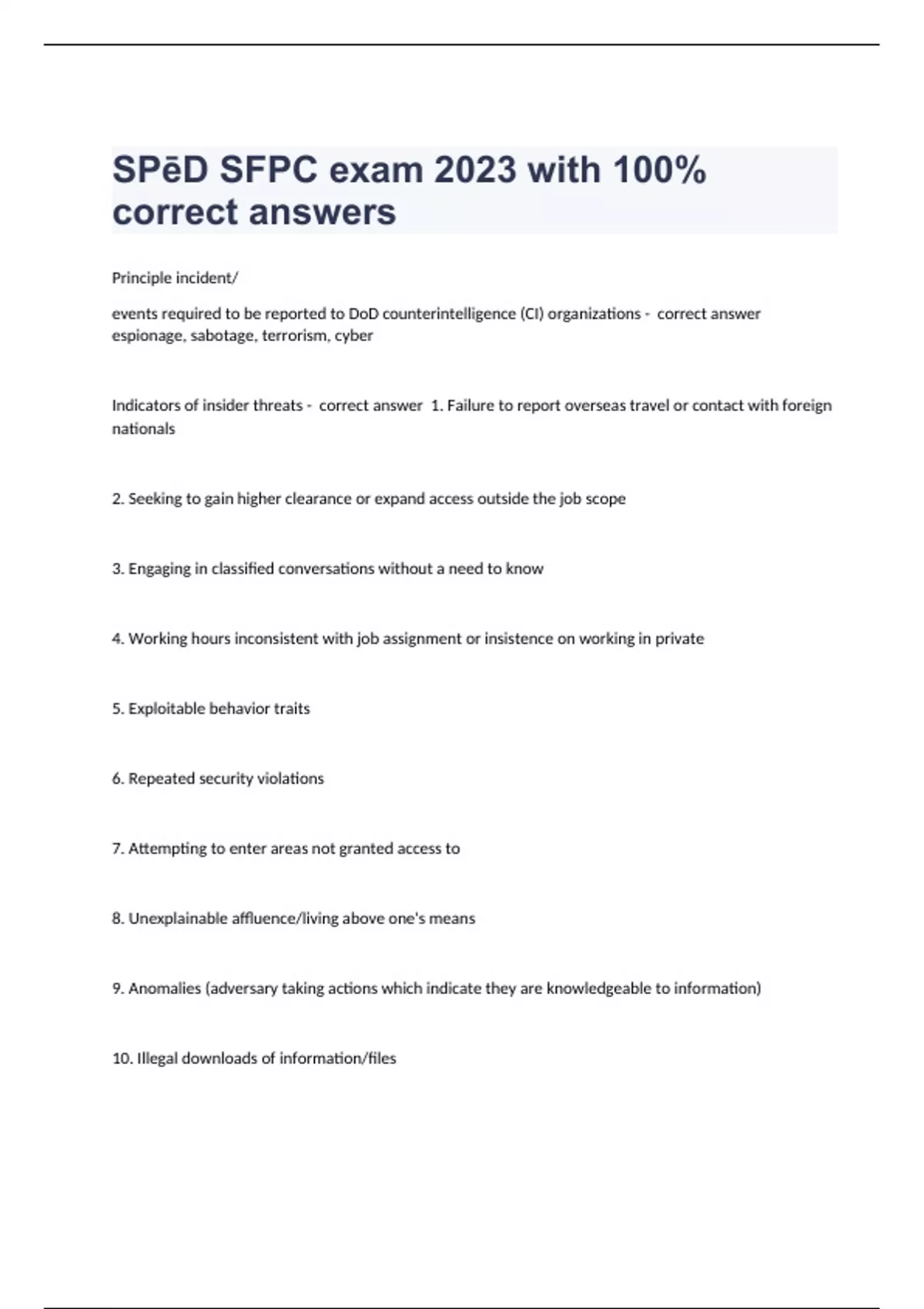 SPēD SFPC exam 2023 with 100% correct answers

Principle incident/

events required to be reported to DoD counterintelligence (CI) organizations - correct answer espionage, sabotage, terrorism, cyber

Indicators of insider threats - correct answer 1. Failure to report overseas travel or contact with foreign nationals

2. Seeking to gain higher clearance or expand access outside the job scope

3. Engaging in classified conversations without a need to know

4. Working hours inconsistent with job assignment or insistence on working in private

5. Exploitable behavior traits

6. Repeated security violations

7. Attempting to enter areas not granted access to

8. Unexplainable affluence/living above one's means

9. Anomalies (adversary taking actions which indicate they are knowledgeable to information)

10. Illegal downloads of information/files